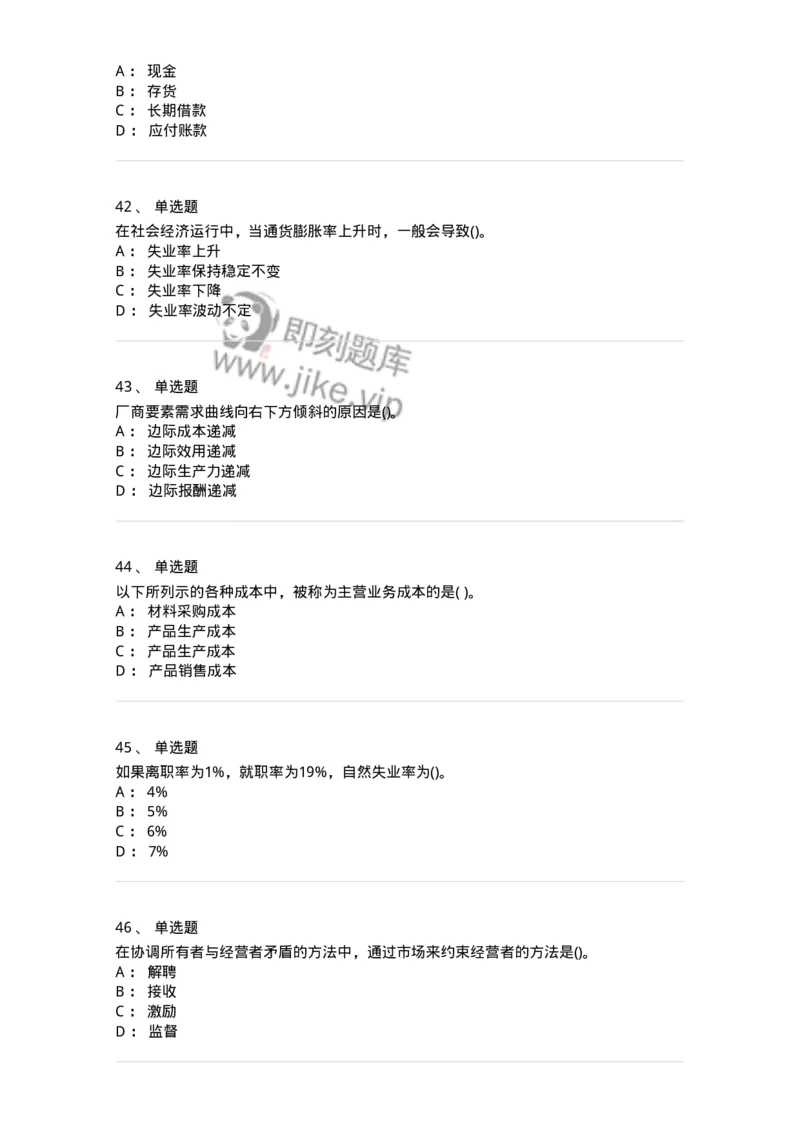 A： 现金
B： 存货
C： 长期借款
D： 应付账款

42、 单选题
在社会经济运行中，当通货膨胀率上升时，一般会导致()。
A： 失业率上升
B： 失业率保持稳定不变
C： 失业率下降
D： 失业率波动不定

即刻题库
www.jike.vip

43、 单选题
厂商要素需求曲线向右下方倾斜的原因是()。
A： 边际成本递减
B： 边际效用递减
C： 边际生产力递减
D： 边际报酬递减

44、 单选题
以下所列示的各种成本中，被称为主营业务成本的是( )。
A： 材料采购成本
B： 产品生产成本
C： 产品生产成本
D： 产品销售成本

45、 单选题
如果离职率为1%，就职率为19%，自然失业率为()。
A： 4%
B： 5%
C： 6%
D： 7%

46、 单选题
在协调所有者与经营者矛盾的方法中，通过市场来约束经营者的方法是()。
A： 解聘
B： 接收
C： 激励
D： 监督